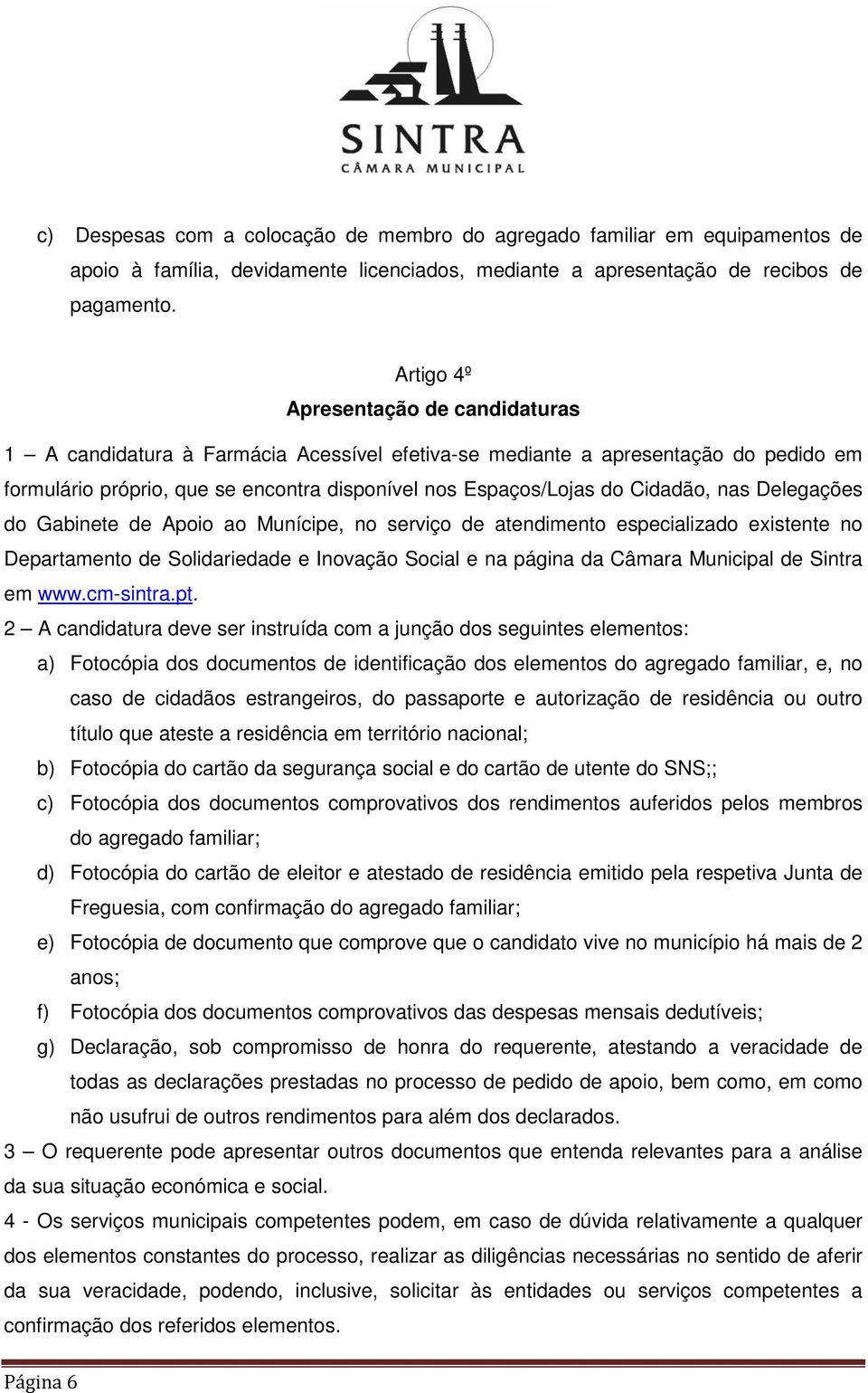 SINTRA
CÂMARA MUNICIPAL

c) Despesas com a colocação de membro do agregado familiar em equipamentos de apoio à família, devidamente licenciados, mediante a apresentação de recibos de pagamento.

Artigo 4º
Apresentação de candidaturas

1 – A candidatura à Farmácia Acessível efetiva-se mediante a apresentação do pedido em formulário próprio, que se encontra disponível nos Espaços/Lojas do Cidadão, nas Delegações do Gabinete de Apoio ao Munícipe, no serviço de atendimento especializado existente no Departamento de Solidariedade e Inovação Social e na página da Câmara Municipal de Sintra em www.cm-sintra.pt.
2 – A candidatura deve ser instruída com a junção dos seguintes elementos:
a) Fotocópia dos documentos de identificação dos elementos do agregado familiar, e, no caso de cidadãos estrangeiros, do passaporte e autorização de residência ou outro título que ateste a residência em território nacional;
b) Fotocópia do cartão da segurança social e do cartão de utente do SNS;;
c) Fotocópia dos documentos comprovativos dos rendimentos auferidos pelos membros do agregado familiar;
d) Fotocópia do cartão de eleitor e atestado de residência emitido pela respetiva Junta de Freguesia, com confirmação do agregado familiar;
e) Fotocópia de documento que comprove que o candidato vive no município há mais de 2 anos;
f) Fotocópia dos documentos comprovativos das despesas mensais dedutíveis;
g) Declaração, sob compromisso de honra do requerente, atestando a veracidade de todas as declarações prestadas no processo de pedido de apoio, bem como, em como não usufrui de outros rendimentos para além dos declarados.
3 – O requerente pode apresentar outros documentos que entenda relevantes para a análise da sua situação económica e social.
4 - Os serviços municipais competentes podem, em caso de dúvida relativamente a qualquer dos elementos constantes do processo, realizar as diligências necessárias no sentido de aferir da sua veracidade, podendo, inclusive, solicitar às entidades ou serviços competentes a confirmação dos referidos elementos.

Página 6